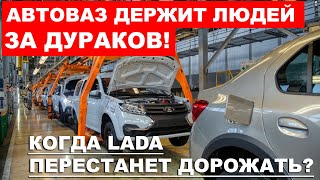 АВТОВАЗ ДЕРЖИТ ЛЮДЕЙ ЗА ДУРАКОВ!

КОГДА LADA ПЕРЕСТАНЕТ ДОРОЖАТЬ?